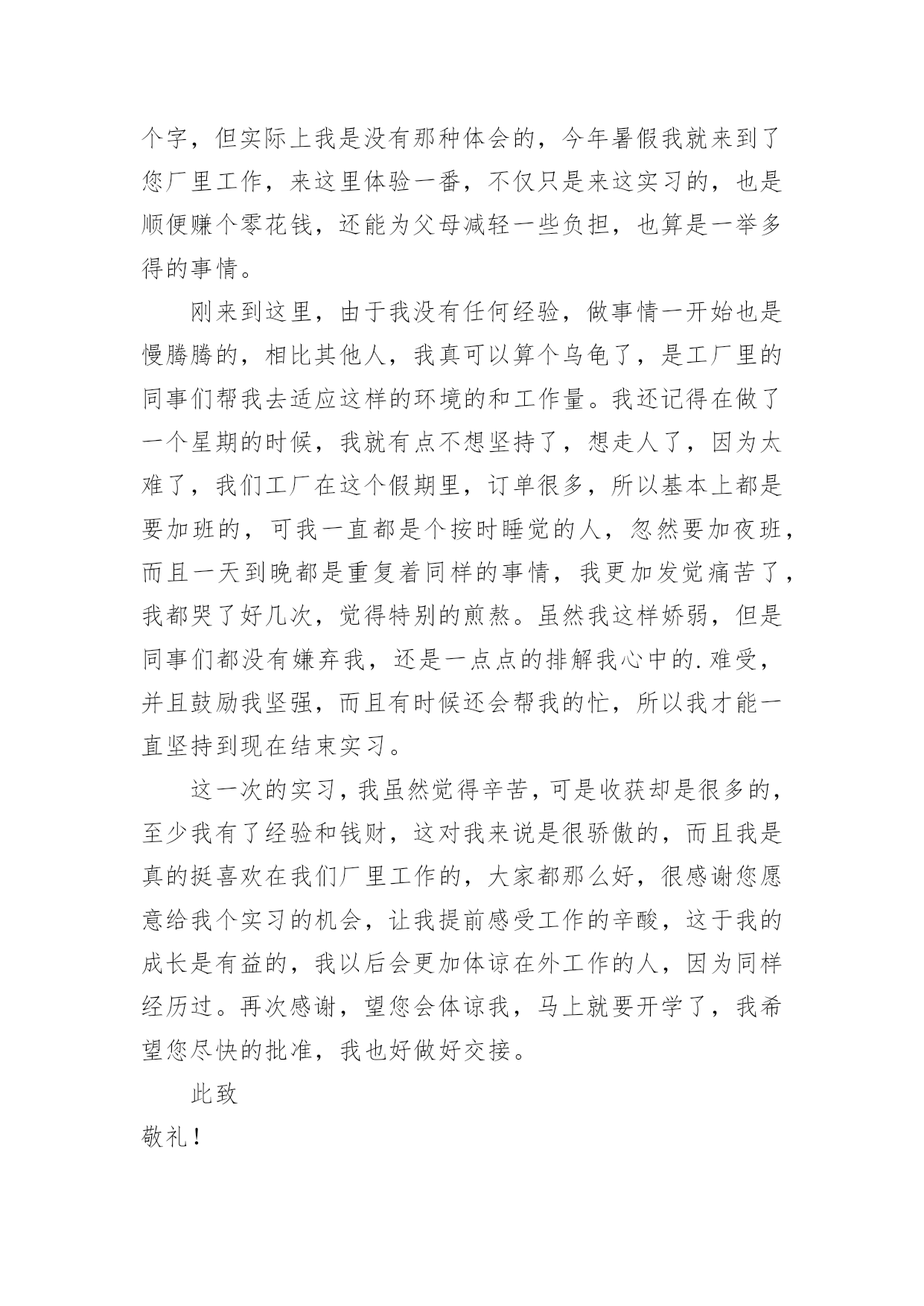 个字，但实际上我是没有那种体会的，今年暑假我就来到了您厂里工作，来这里体验一番，不仅只是来这实习的，也是顺便赚个零花钱，还能为父母减轻一些负担，也算是一举多得的事情。

刚来到这里，由于我没有任何经验，做事情一开始也是慢腾腾的，相比其他人，我真可以算个乌龟了，是工厂里的同事们帮我去适应这样的环境的和工作量。我还记得在做了一个星期的时候，我就有点不想坚持了，想走人了，因为太难了，我们工厂在这个假期里，订单很多，所以基本上都是要加班的，可我一直都是个按时睡觉的人，忽然要加夜班，而且一天到晚都是重复着同样的事情，我更加发觉痛苦了，我都哭了好几次，觉得特别的煎熬。虽然我这样娇弱，但是同事们都没有嫌弃我，还是一点点的排解我心中的.难受，并且鼓励我坚强，而且有时候还会帮我的忙，所以我才能一直坚持到现在结束实习。

这一次的实习，我虽然觉得辛苦，可是收获却是很多的，至少我有了经验和钱财，这对我来说是很骄傲的，而且我是真的挺喜欢在我们厂里工作的，大家都那么好，很感谢您愿意给我个实习的机会，让我提前感受工作的辛酸，这于我的成长是有益的，我以后会更加体谅在外工作的人，因为同样经历过。再次感谢，望您会体谅我，马上就要开学了，我希望您尽快的批准，我也好做好交接。

此致

敬礼！